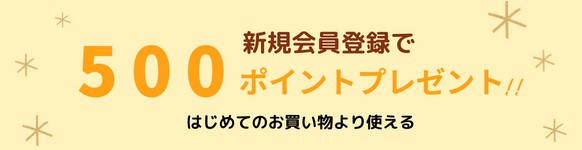 新規会員登録で

500 ポイントプレゼント!!

はじめてのお買い物より使える